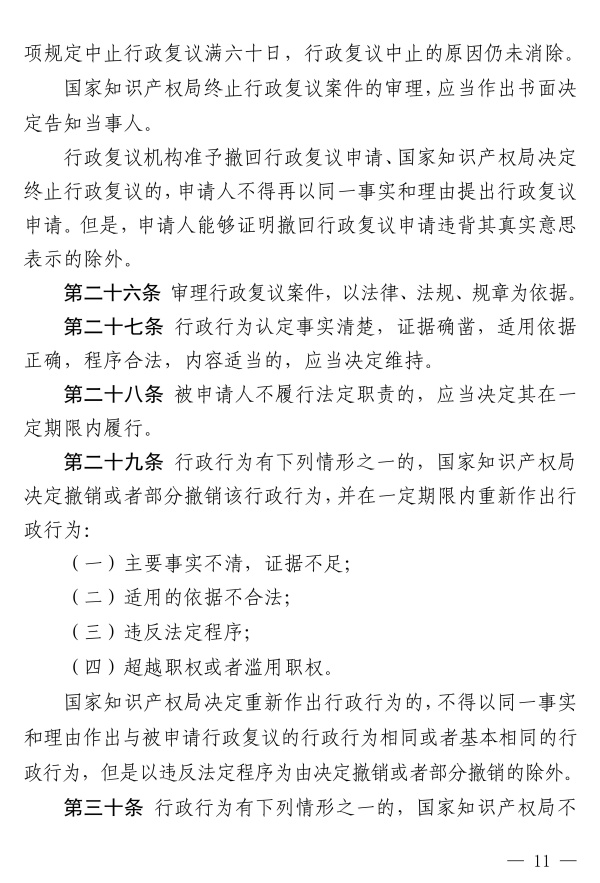 项规定中止行政复议满六十日，行政复议中止的原因仍未消除。

国家知识产权局终止行政复议案件的审理，应当作出书面决定告知当事人。

行政复议机构准予撤回行政复议申请、国家知识产权局决定终止行政复议的，申请人不得再以同一事实和理由提出行政复议申请。但是，申请人能够证明撤回行政复议申请违背其真实意思表示的除外。

第二十六条 审理行政复议案件，以法律、法规、规章为依据。

第二十七条 行政行为认定事实清楚，证据确凿，适用依据正确，程序合法，内容适当的，应当决定维持。

第二十八条 被申请人不履行法定职责的，应当决定其在一定期限内履行。

第二十九条 行政行为有下列情形之一的，国家知识产权局决定撤销或者部分撤销该行政行为，并在一定期限内重新作出行政行为：

（一）主要事实不清，证据不足；

（二）适用的依据不合法；

（三）违反法定程序；

（四）超越职权或者滥用职权。

国家知识产权局决定重新作出行政行为的，不得以同一事实和理由作出与被申请行政复议的行政行为相同或者基本相同的行政行为，但是以违反法定程序为由决定撤销或者部分撤销的除外。

第三十条 行政行为有下列情形之一的，国家知识产权局不

— 11 —